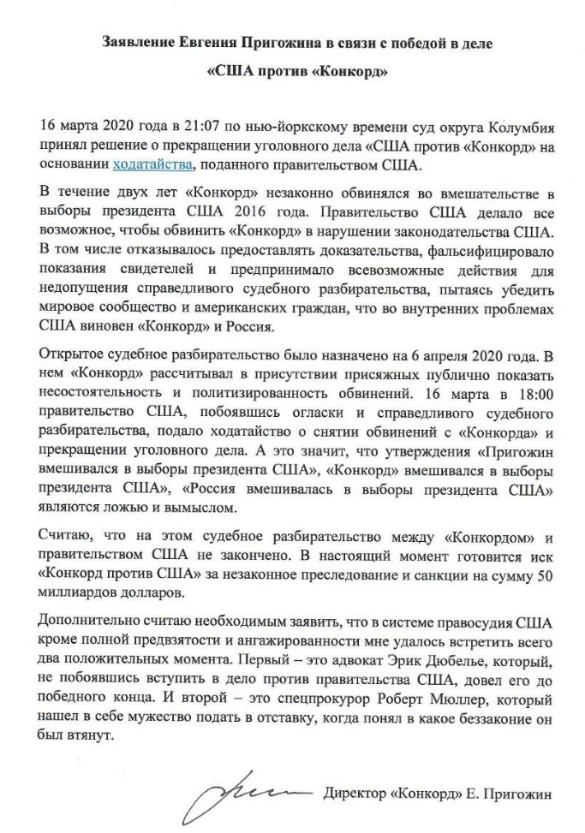 Заявление Евгения Пригожина в связи с победой в деле «США против «Конкорд»

16 марта 2020 года в 21:07 по нью-йоркскому времени суд округа Колумбия принял решение о прекращении уголовного дела «США против «Конкорд» на основании ходатайства, поданного правительством США.

В течение двух лет «Конкорд» незаконно обвинялся во вмешательстве в выборы президента США 2016 года. Правительство США делало все возможное, чтобы обвинить «Конкорд» в нарушении законодательства США. В том числе отказывалось предоставлять доказательства, фальсифицировало показания свидетелей и предпринимало всевозможные действия для недопущения справедливого судебного разбирательства, пытаясь убедить мировое сообщество и американских граждан, что во внутренних проблемах США виновен «Конкорд» и Россия.

Открытое судебное разбирательство было назначено на 6 апреля 2020 года. В нем «Конкорд» рассчитывал в присутствии присяжных публично показать несостоятельность и политизированность обвинений. 16 марта в 18:00 правительство США, побоявшись огласки и справедливого судебного разбирательства, подало ходатайство о снятии обвинений с «Конкорда» и прекращении уголовного дела. А это значит, что утверждения «Пригожин вмешивался в выборы президента США», «Конкорд» вмешивался в выборы президента США», «Россия вмешивалась в выборы президента США» являются ложью и вымыслом.

Считаю, что на этом судебное разбирательство между «Конкордом» и правительством США не закончено. В настоящий момент готовится иск «Конкорд против США» за незаконное преследование и санкции на сумму 50 миллиардов долларов.

Дополнительно считаю необходимым заявить, что в системе правосудия США кроме полной предвзятости и ангажированности мне удалось встретить всего два положительных момента. Первый – это адвокат Эрик Дюбелье, который, не побоявшись вступить в дело против правительства США, довел его до победного конца. И второй – это спецпрокурор Роберт Мюллер, который нашел в себе мужество подать в отставку, когда понял в какое беззаконие он был втянут.

Директор «Конкорд» Е. Пригожин